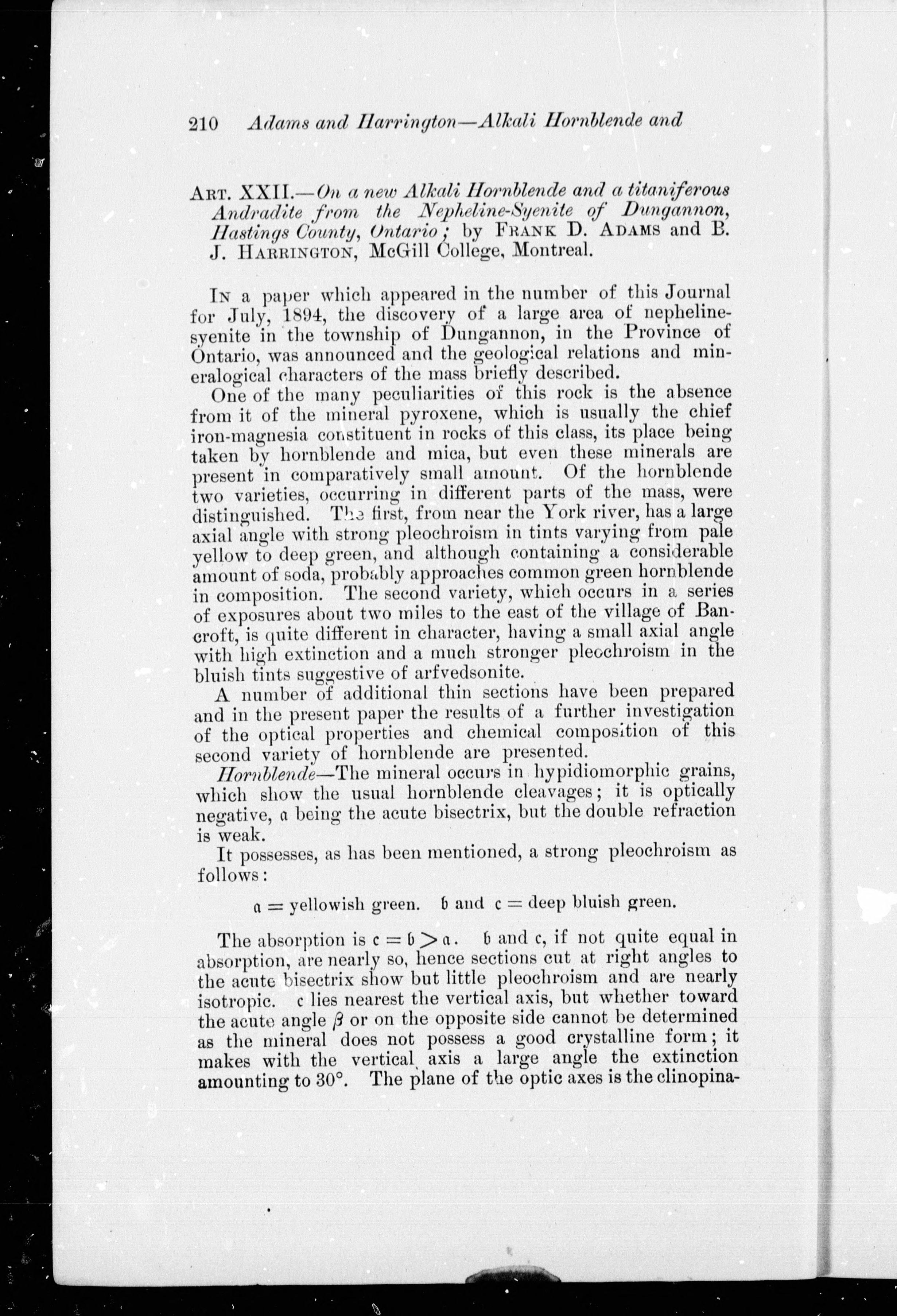 210 Adams and Harrington—Alkali Hornblende and

Art. XXII.—On a new Alkali Hornblende and a titaniferous Andradite from the Nepheline-Syenite of Dungannon, Hastings County, Ontario; by Frank D. Adams and B. J. Harrington, McGill College, Montreal.

In a paper which appeared in the number of this Journal for July, 1894, the discovery of a large area of nepheline-syenite in the township of Dungannon, in the Province of Ontario, was announced and the geological relations and mineralogical characters of the mass briefly described.

One of the many peculiarities of this rock is the absence from it of the mineral pyroxene, which is usually the chief iron-magnesia constituent in rocks of this class, its place being taken by hornblende and mica, but even these minerals are present in comparatively small amount. Of the hornblende two varieties, occurring in different parts of the mass, were distinguished. The first, from near the York river, has a large axial angle with strong pleochroism in tints varying from pale yellow to deep green, and although containing a considerable amount of soda, probably approaches common green hornblende in composition. The second variety, which occurs in a series of exposures about two miles to the east of the village of Bancroft, is quite different in character, having a small axial angle with high extinction and a much stronger pleochroism in the bluish tints suggestive of arfvedsonite.

A number of additional thin sections have been prepared and in the present paper the results of a further investigation of the optical properties and chemical composition of this second variety of hornblende are presented.

Hornblende—The mineral occurs in hypidiomorphic grains, which show the usual hornblende cleavages; it is optically negative, $\mathfrak{a}$ being the acute bisectrix, but the double refraction is weak.

It possesses, as has been mentioned, a strong pleochroism as follows:

$\mathfrak{a}$ = yellowish green. $\mathfrak{b}$ and $\mathfrak{c}$ = deep bluish green.

The absorption is $\mathfrak{c} = \mathfrak{b} > \mathfrak{a}$. $\mathfrak{b}$ and $\mathfrak{c}$, if not quite equal in absorption, are nearly so, hence sections cut at right angles to the acute bisectrix show but little pleochroism and are nearly isotropic. $\mathfrak{c}$ lies nearest the vertical axis, but whether toward the acute angle $\beta$ or on the opposite side cannot be determined as the mineral does not possess a good crystalline form; it makes with the vertical axis a large angle the extinction amounting to 30°. The plane of the optic axes is the clinopina-